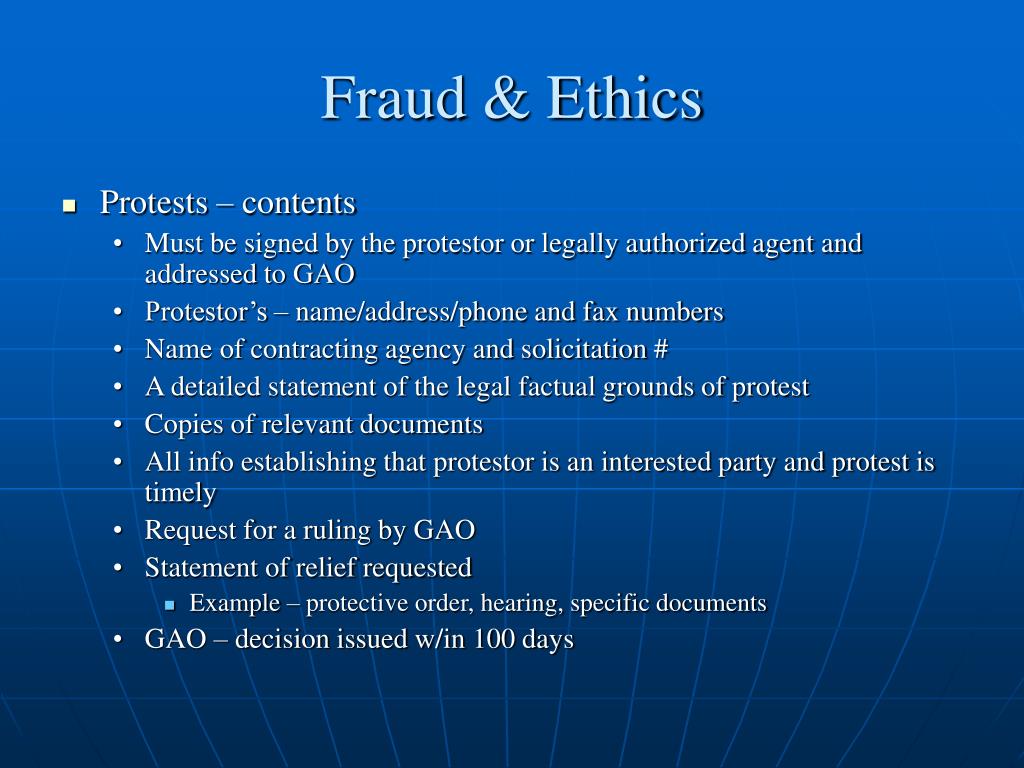 Fraud & Ethics

• Protests – contents
• Must be signed by the protestor or legally authorized agent and addressed to GAO
• Protestor's – name/address/phone and fax numbers
• Name of contracting agency and solicitation #
• A detailed statement of the legal factual grounds of protest
• Copies of relevant documents
• All info establishing that protestor is an interested party and protest is timely
• Request for a ruling by GAO
• Statement of relief requested
• Example – protective order, hearing, specific documents
• GAO – decision issued w/in 100 days